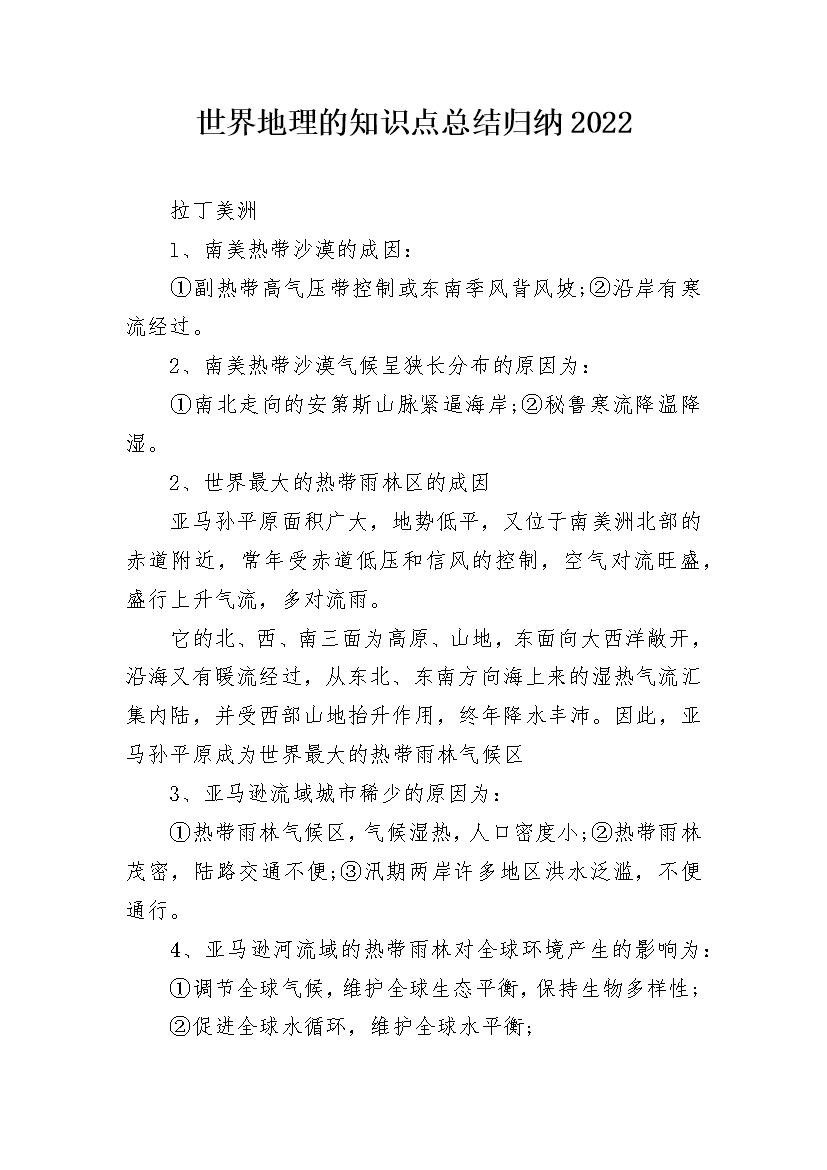 世界地理的知识点总结归纳2022

拉丁美洲

1、南美热带沙漠的成因：

①副热带高气压带控制或东南季风背风坡;②沿岸有寒流经过。

2、南美热带沙漠气候呈狭长分布的原因为：

①南北走向的安第斯山脉紧逼海岸;②秘鲁寒流降温降湿。

2、世界最大的热带雨林区的成因

亚马孙平原面积广大，地势低平，又位于南美洲北部的赤道附近，常年受赤道低压和信风的控制，空气对流旺盛，盛行上升气流，多对流雨。

它的北、西、南三面为高原、山地，东面向大西洋敞开，沿海又有暖流经过，从东北、东南方向海上来的湿热气流汇集内陆，并受西部山地抬升作用，终年降水丰沛。因此，亚马孙平原成为世界最大的热带雨林气候区

3、亚马逊流域城市稀少的原因为：

①热带雨林气候区，气候湿热，人口密度小;②热带雨林茂密，陆路交通不便;③汛期两岸许多地区洪水泛滥，不便通行。

4、亚马逊河流域的热带雨林对全球环境产生的影响为：

①调节全球气候，维护全球生态平衡，保持生物多样性;

②促进全球水循环，维护全球水平衡;